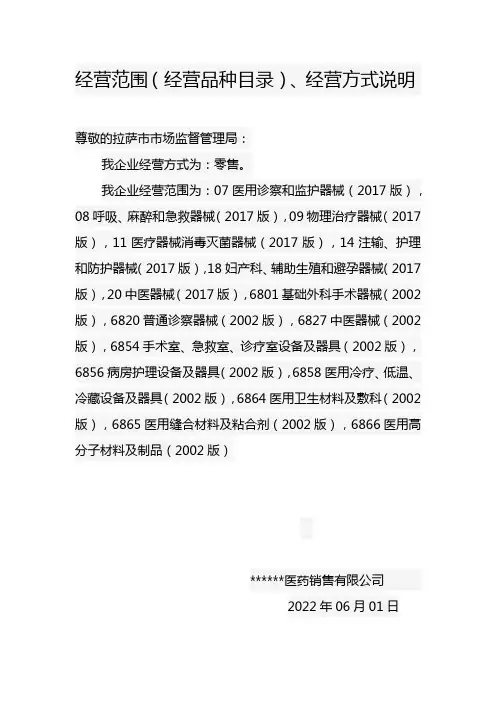 经营范围（经营品种目录）、经营方式说明

尊敬的拉萨市市场监督管理局：

我企业经营方式为：零售。

我企业经营范围为：07 医用诊察和监护器械（2017 版），08 呼吸、麻醉和急救器械（2017 版），09 物理治疗器械（2017 版），11 医疗器械消毒灭菌器械（2017 版），14 注输、护理和防护器械（2017 版），18 妇产科、辅助生殖和避孕器械（2017 版），20 中医器械（2017 版），6801 基础外科手术器械（2002 版），6820 普通诊察器械（2002 版），6827 中医器械（2002 版），6854 手术室、急救室、诊疗室设备及器具（2002 版），6856 病房护理设备及器具（2002 版），6858 医用冷疗、低温、冷藏设备及器具（2002 版），6864 医用卫生材料及敷料（2002 版），6865 医用缝合材料及粘合剂（2002 版），6866 医用高分子材料及制品（2002 版）

******医药销售有限公司

2022 年 06 月 01 日